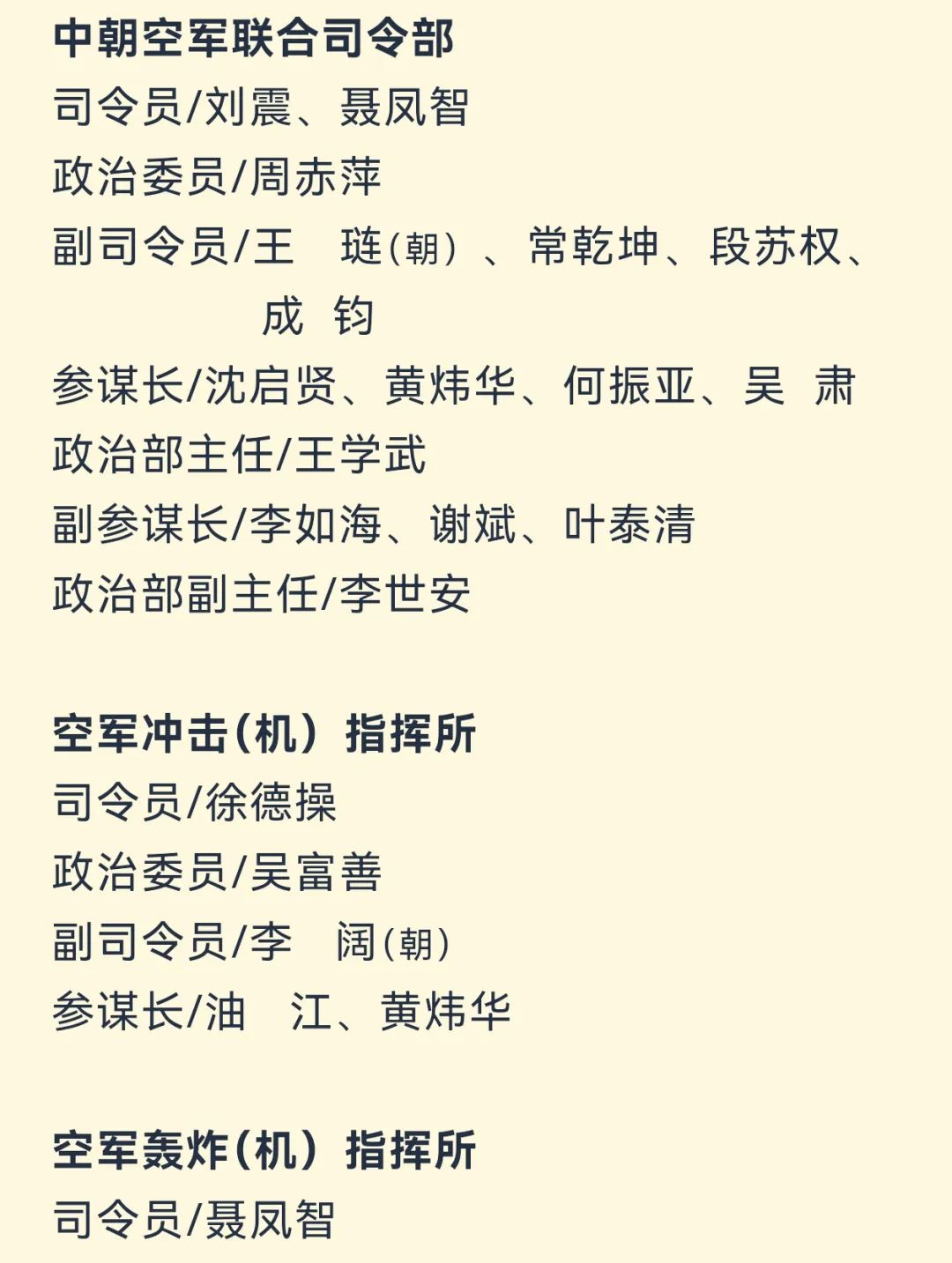 中朝空军联合司令部

司令员/刘震、聂凤智

政治委员/周赤萍

副司令员/王 琏(朝)、常乾坤、段苏权、成 钧

参谋长/沈启贤、黄炜华、何振亚、吴 肃

政治部主任/王学武

副参谋长/李如海、谢斌、叶泰清

政治部副主任/李世安

空军冲击(机)指挥所

司令员/徐德操

政治委员/吴富善

副司令员/李 阔(朝)

参谋长/油 江、黄炜华

空军轰炸(机)指挥所

司令员/聂凤智